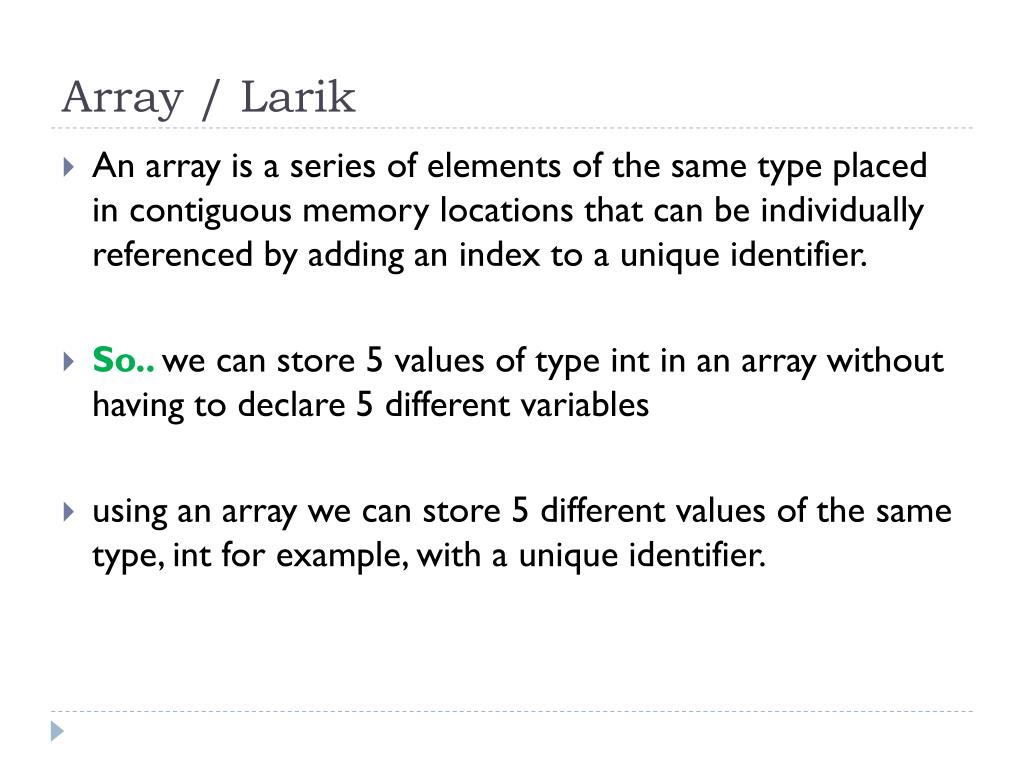 Array / Larik

An array is a series of elements of the same type placed in contiguous memory locations that can be individually referenced by adding an index to a unique identifier.

So.. we can store 5 values of type int in an array without having to declare 5 different variables

using an array we can store 5 different values of the same type, int for example, with a unique identifier.